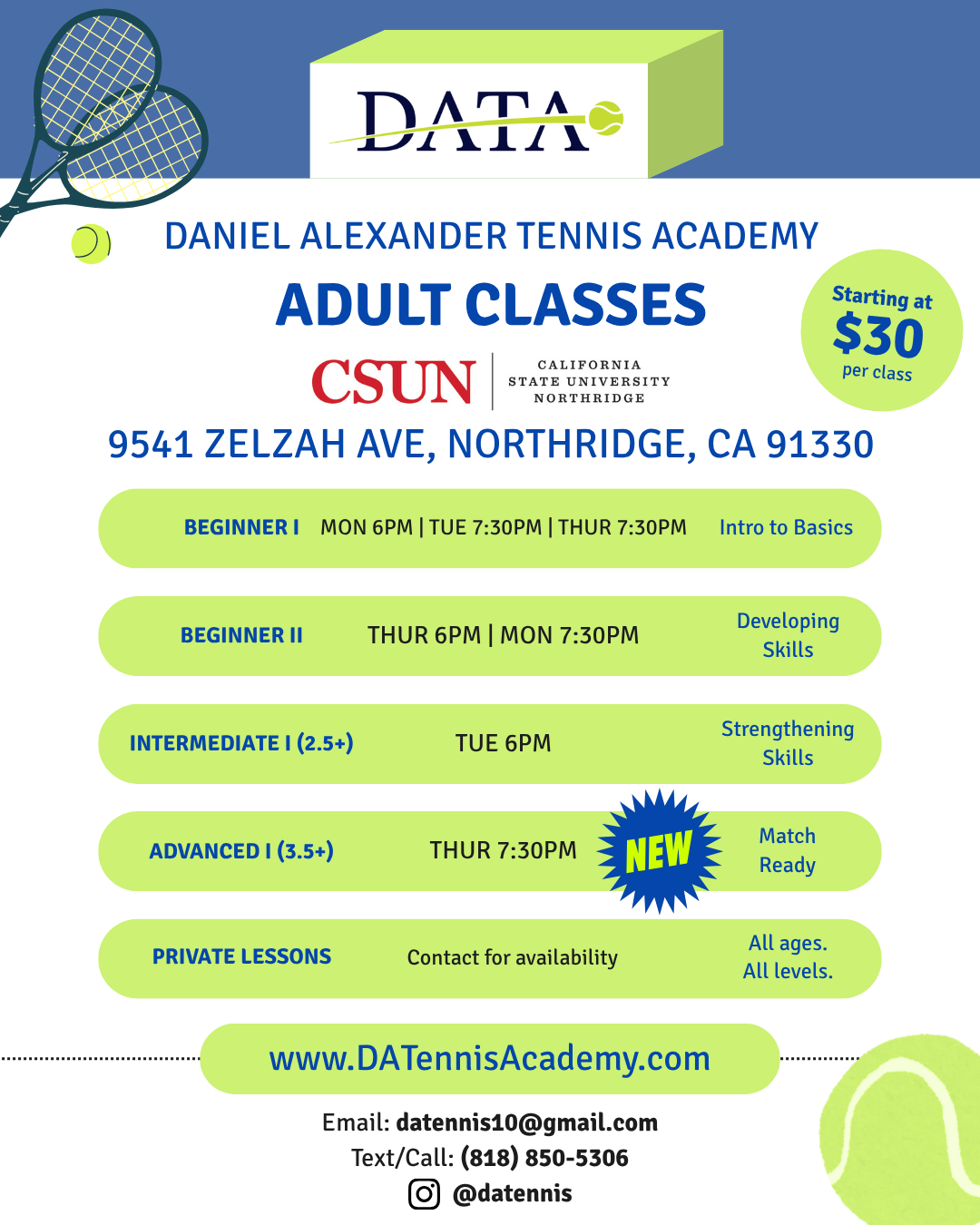 DATA

DANIEL ALEXANDER TENNIS ACADEMY

ADULT CLASSES

Starting at
$30
per class

CSUN
CALIFORNIA
STATE UNIVERSITY
NORTHRIDGE

9541 ZELZAH AVE, NORTHRIDGE, CA 91330

BEGINNER I MON 6PM | TUE 7:30PM | THUR 7:30PM Intro to Basics

BEGINNER II THUR 6PM | MON 7:30PM Developing Skills

INTERMEDIATE I (2.5+) TUE 6PM Strengthening Skills

ADVANCED I (3.5+) THUR 7:30PM NEW Match Ready

PRIVATE LESSONS Contact for availability All ages. All levels.

www.DATennisAcademy.com

Email: datennis10@gmail.com
Text/Call: (818) 850-5306
@datennis